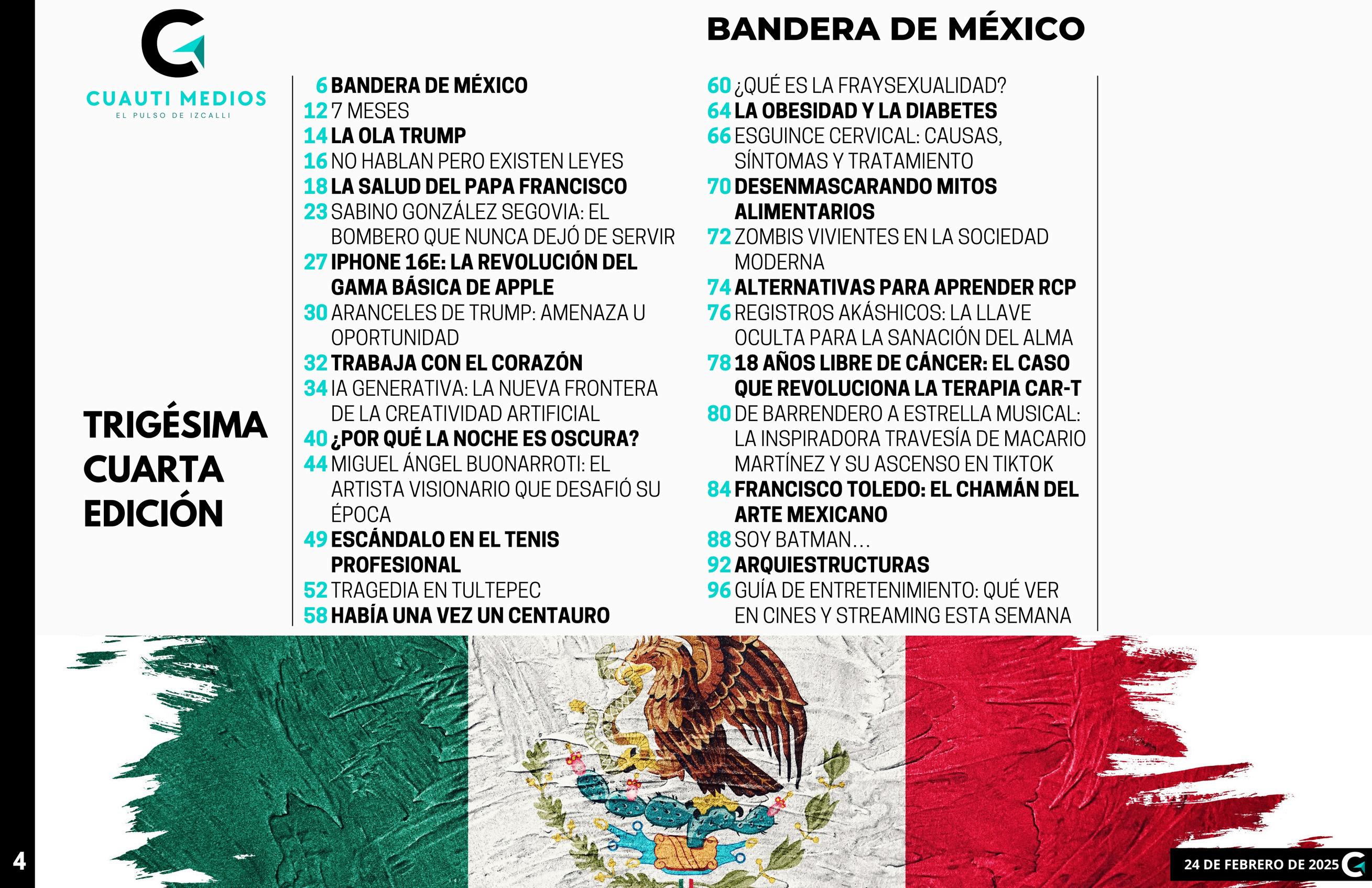 CUAUTI MEDIOS
EL PULSO DE IZCALLI

BANDERA DE MÉXICO

TRIGÉSIMA CUARTA EDICIÓN

6 BANDERA DE MÉXICO
12 7 MESES
14 LA OLA TRUMP
16 NO HABLAN PERO EXISTEN LEYES
18 LA SALUD DEL PAPA FRANCISCO
23 SABINO GONZÁLEZ SEGOVIA: EL BOMBERO QUE NUNCA DEJÓ DE SERVIR
27 IPHONE 16E: LA REVOLUCIÓN DEL GAMA BÁSICA DE APPLE
30 ARANCELES DE TRUMP: AMENAZA U OPORTUNIDAD
32 TRABAJA CON EL CORAZÓN
34 IA GENERATIVA: LA NUEVA FRONTERA DE LA CREATIVIDAD ARTIFICIAL
40 ¿POR QUÉ LA NOCHE ES OSCURA?
44 MIGUEL ÁNGEL BUONARROTI: EL ARTISTA VISIONARIO QUE DESAFIÓ SU ÉPOCA
49 ESCÁNDALO EN EL TENIS PROFESIONAL
52 TRAGEDIA EN TULTEPEC
58 HABÍA UNA VEZ UN CENTAURO

60 ¿QUÉ ES LA FRAYSEXUALIDAD?
64 LA OBESIDAD Y LA DIABETES
66 ESGUINCE CERVICAL: CAUSAS, SÍNTOMAS Y TRATAMIENTO
70 DESENMASCARANDO MITOS ALIMENTARIOS
72 ZOMBIS VIVIENTES EN LA SOCIEDAD MODERNA
74 ALTERNATIVAS PARA APRENDER RCP
76 REGISTROS AKÁSHICOS: LA LLAVE OCULTA PARA LA SANACIÓN DEL ALMA
78 18 AÑOS LIBRE DE CÁNCER: EL CASO QUE REVOLUCIONA LA TERAPIA CAR-T
80 DE BARRENDERO A ESTRELLA MUSICAL: LA INSPIRADORA TRAVESÍA DE MACARIO MARTÍNEZ Y SU ASCENSO EN TIKTOK
84 FRANCISCO TOLEDO: EL CHAMÁN DEL ARTE MEXICANO
88 SOY BATMAN...
92 ARQUIESTRUCTURAS
96 GUÍA DE ENTRETENIMIENTO: QUÉ VER EN CINES Y STREAMING ESTA SEMANA

4

24 DE FEBRERO DE 2025